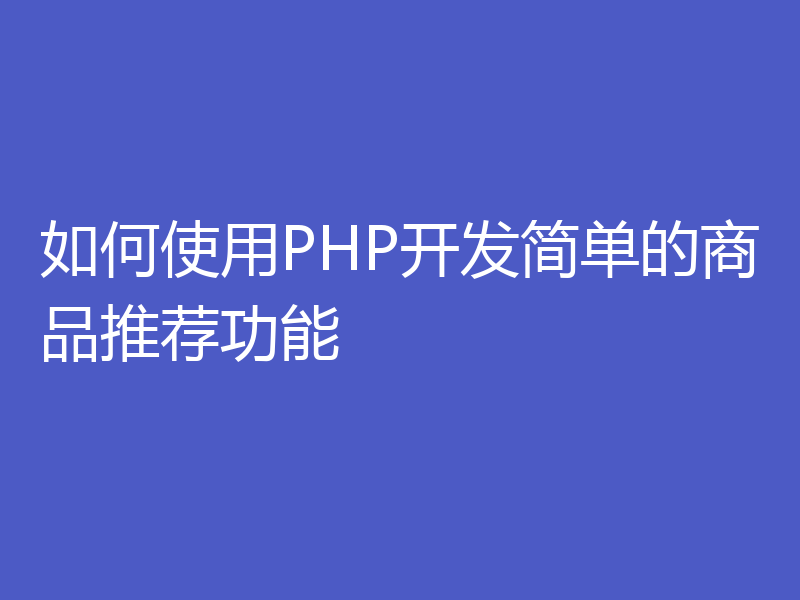 如何使用PHP开发简单的商品推荐功能